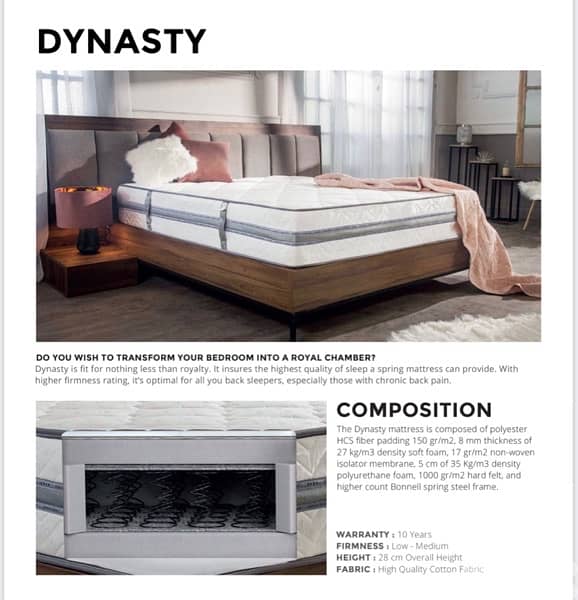 DYNASTY

DO YOU WISH TO TRANSFORM YOUR BEDROOM INTO A ROYAL CHAMBER?
Dynasty is fit for nothing less than royalty. It insures the highest quality of sleep a spring mattress can provide. With higher firmness rating, it's optimal for all you back sleepers, especially those with chronic back pain.

COMPOSITION
The Dynasty mattress is composed of polyester HCS fiber padding 150 gr/m2, 8 mm thickness of 27 kg/m3 density soft foam, 17 gr/m2 non-woven isolator membrane, 5 cm of 35 Kg/m3 density polyurethane foam, 1000 gr/m2 hard felt, and higher count Bonnell spring steel frame.

WARRANTY : 10 Years
FIRMNESS : Low - Medium
HEIGHT : 28 cm Overall Height
FABRIC : High Quality Cotton Fabric